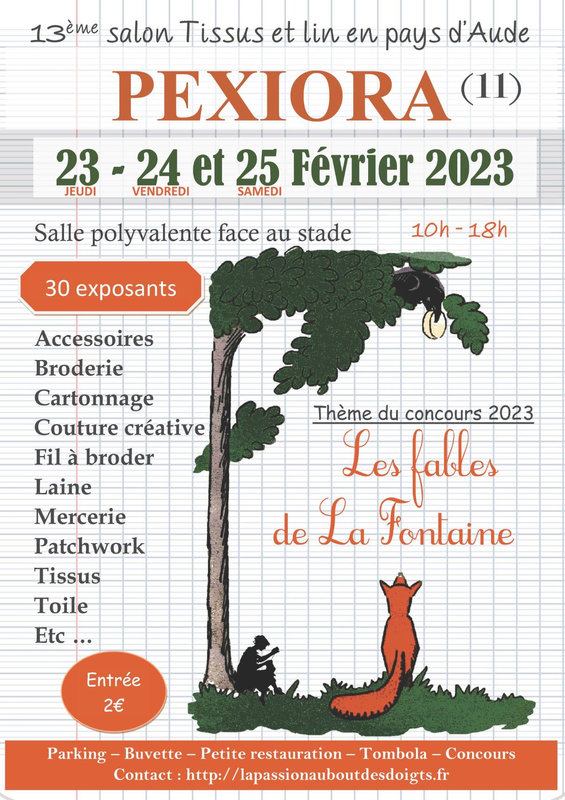 13ème salon Tissus et lin en pays d'Aude

PEXIORA (11)

23 - 24 et 25 Février 2023
JEUDI VENDREDI SAMEDI

Salle polyvalente face au stade

10h - 18h

30 exposants

Accessoires
Broderie
Cartonnage
Couture créative
Fil à broder
Laine
Mercerie
Patchwork
Tissus
Toile
Etc ...

Thème du concours 2023

Les fables de La Fontaine

Entrée 2€

Parking – Buvette – Petite restauration – Tombola – Concours
Contact : http://lapassionauboutdesdoigts.fr